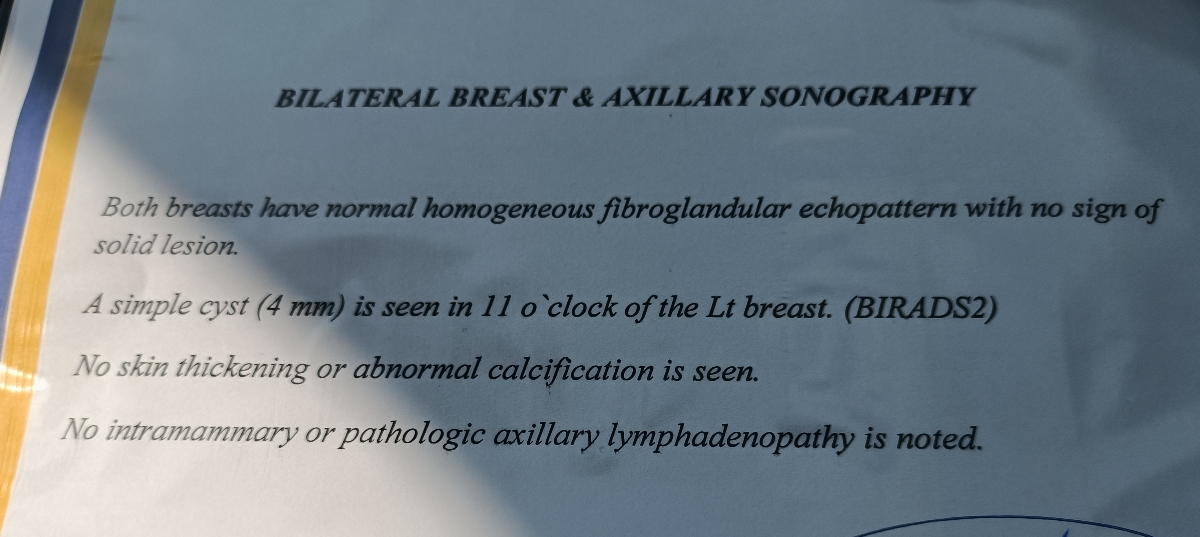 BILATERAL BREAST & AXILLARY SONOGRAPHY

Both breasts have normal homogeneous fibroglandular echopattern with no sign of solid lesion.

A simple cyst (4 mm) is seen in 11 o`clock of the Lt breast. (BIRADS2)

No skin thickening or abnormal calcification is seen.

No intramammary or pathologic axillary lymphadenopathy is noted.